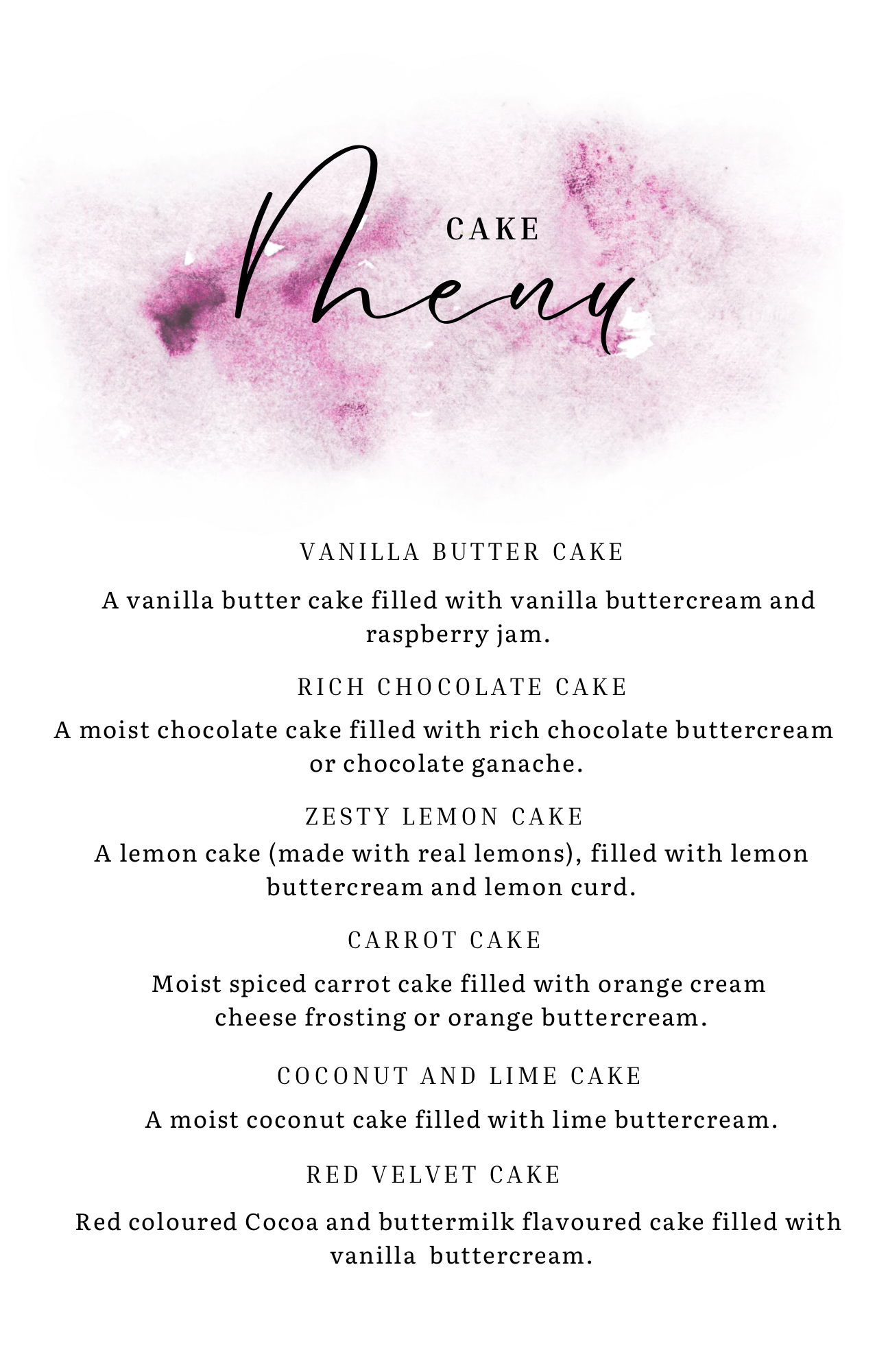 CAKE
Menu

VANILLA BUTTER CAKE

A vanilla butter cake filled with vanilla buttercream and raspberry jam.

RICH CHOCOLATE CAKE

A moist chocolate cake filled with rich chocolate buttercream or chocolate ganache.

ZESTY LEMON CAKE

A lemon cake (made with real lemons), filled with lemon buttercream and lemon curd.

CARROT CAKE

Moist spiced carrot cake filled with orange cream cheese frosting or orange buttercream.

COCONUT AND LIME CAKE

A moist coconut cake filled with lime buttercream.

RED VELVET CAKE

Red coloured Cocoa and buttermilk flavoured cake filled with vanilla buttercream.